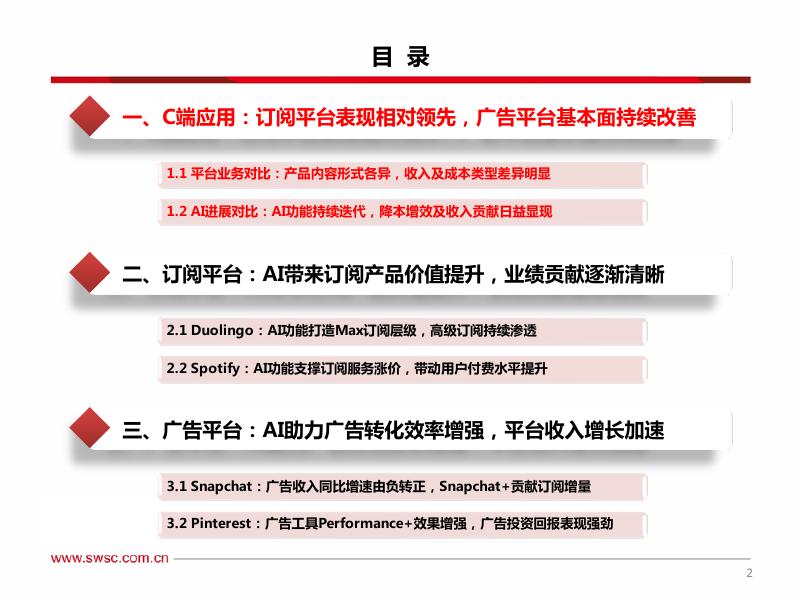 目 录

一、C端应用：订阅平台表现相对领先，广告平台基本面持续改善

1.1 平台业务对比：产品内容形式各异，收入及成本类型差异明显

1.2 AI进展对比：AI功能持续迭代，降本增效及收入贡献日益显现

二、订阅平台：AI带来订阅产品价值提升，业绩贡献逐渐清晰

2.1 Duolingo：AI功能打造Max订阅层级，高级订阅持续渗透

2.2 Spotify：AI功能支撑订阅服务涨价，带动用户付费水平提升

三、广告平台：AI助力广告转化效率增强，平台收入增长加速

3.1 Snapchat：广告收入同比增速由负转正，Snapchat+贡献订阅增量

3.2 Pinterest：广告工具Performance+效果增强，广告投资回报表现强劲

www.swsc.com.cn

2